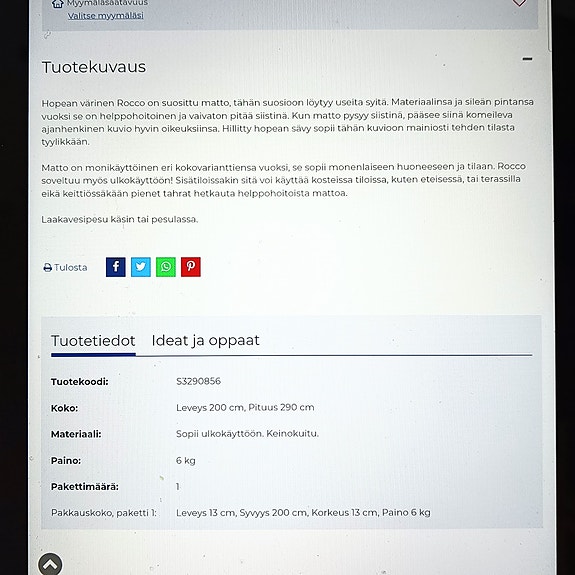 Myymäläsaatavuus
Valitse myymäläsi

Tuotekuvaus

Hopean värinen Rocco on suosittu matto, tähän suosioon löytyy useita syitä. Materiaalinsa ja sileän pintansa vuoksi se on helppohoitoinen ja vaivaton pitää siistinä. Kun matto pysyy siistinä, pääsee siinä komeileva ajanhenkinen kuvio hyvin oikeuksiinsa. Hillitty hopean sävy sopii tähän kuvioon mainiosti tehden tilasta tyylikkään.

Matto on monikäyttöinen eri kokovarianttiensa vuoksi, se sopii monenlaiseen huoneeseen ja tilaan. Rocco soveltuu myös ulkokäyttöön! Sisätiloissakin sitä voi käyttää kosteissa tiloissa, kuten eteisessä, tai terassilla eikä keittiössäkään pienet tahrat hetkauta helppohoitoista mattoa.

Laakavesipesu käsin tai pesulassa.

Tulosta

Tuotetiedot Ideat ja oppaat

| | |
|---|---|
| Tuotekoodi: | S3290856 |
| Koko: | Leveys 200 cm, Pituus 290 cm |
| Materiaali: | Sopii ulkokäyttöön. Keinokuitu. |
| Paino: | 6 kg |
| Pakettimäärä: | 1 |
| Pakkauskoko, paketti 1: | Leveys 13 cm, Syvyys 200 cm, Korkeus 13 cm, Paino 6 kg |